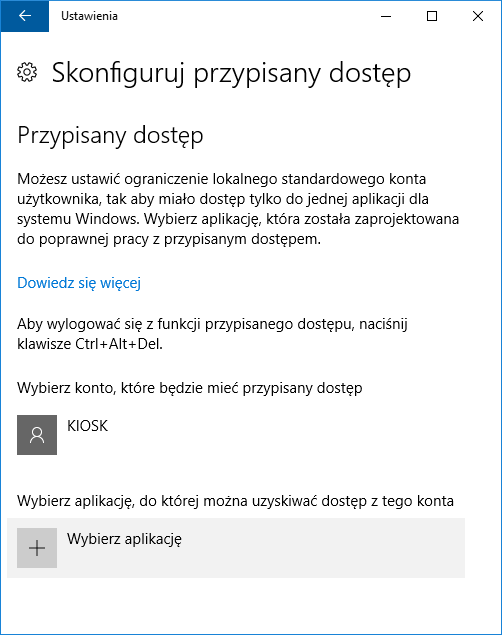 Ustawienia

Skonfiguruj przypisany dostęp

Przypisany dostęp

Możesz ustawić ograniczenie lokalnego standardowego konta użytkownika, tak aby miało dostęp tylko do jednej aplikacji dla systemu Windows. Wybierz aplikację, która została zaprojektowana do poprawnej pracy z przypisanym dostępem.

Dowiedz się więcej

Aby wylogować się z funkcji przypisanego dostępu, naciśnij klawisze Ctrl+Alt+Del.

Wybierz konto, które będzie mieć przypisany dostęp

KIOSK

Wybierz aplikację, do której można uzyskiwać dostęp z tego konta

Wybierz aplikację